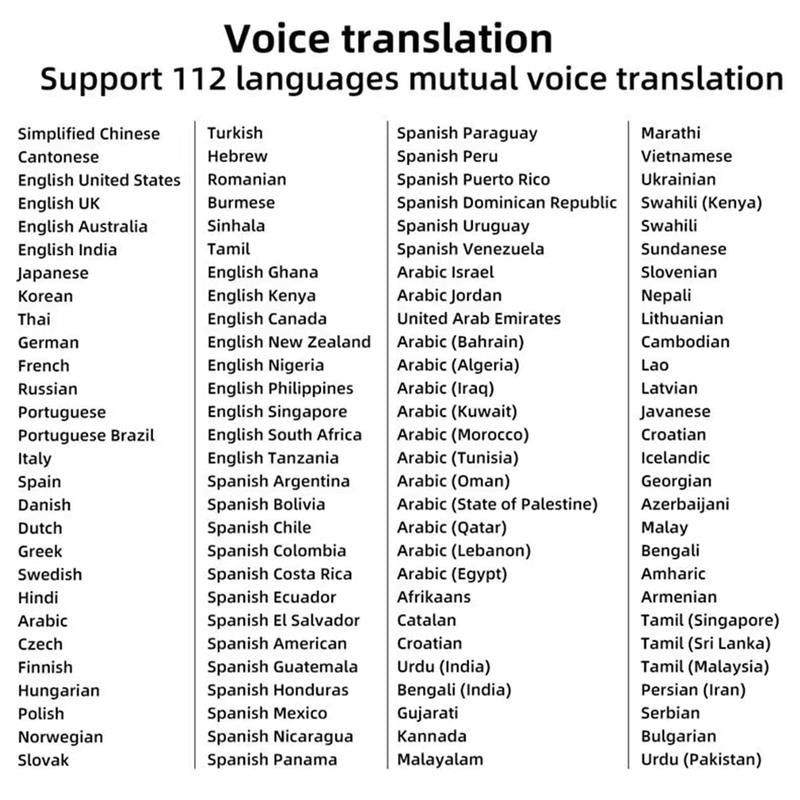 Voice translation
Support 112 languages mutual voice translation

Simplified Chinese
Cantonese
English United States
English UK
English Australia
English India
Japanese
Korean
Thai
German
French
Russian
Portuguese
Portuguese Brazil
Italy
Spain
Danish
Dutch
Greek
Swedish
Hindi
Arabic
Czech
Finnish
Hungarian
Polish
Norwegian
Slovak

Turkish
Hebrew
Romanian
Burmese
Sinhala
Tamil
English Ghana
English Kenya
English Canada
English New Zealand
English Nigeria
English Philippines
English Singapore
English South Africa
English Tanzania
Spanish Argentina
Spanish Bolivia
Spanish Chile
Spanish Colombia
Spanish Costa Rica
Spanish Ecuador
Spanish El Salvador
Spanish American
Spanish Guatemala
Spanish Honduras
Spanish Mexico
Spanish Nicaragua
Spanish Panama

Spanish Paraguay
Spanish Peru
Spanish Puerto Rico
Spanish Dominican Republic
Spanish Uruguay
Spanish Venezuela
Arabic Israel
Arabic Jordan
United Arab Emirates
Arabic (Bahrain)
Arabic (Algeria)
Arabic (Iraq)
Arabic (Kuwait)
Arabic (Morocco)
Arabic (Tunisia)
Arabic (Oman)
Arabic (State of Palestine)
Arabic (Qatar)
Arabic (Lebanon)
Arabic (Egypt)
Afrikaans
Catalan
Croatian
Urdu (India)
Bengali (India)
Gujarati
Kannada
Malayalam

Marathi
Vietnamese
Ukrainian
Swahili (Kenya)
Swahili
Sundanese
Slovenian
Nepali
Lithuanian
Cambodian
Lao
Latvian
Javanese
Croatian
Icelandic
Georgian
Azerbaijani
Malay
Bengali
Amharic
Armenian
Tamil (Singapore)
Tamil (Sri Lanka)
Tamil (Malaysia)
Persian (Iran)
Serbian
Bulgarian
Urdu (Pakistan)